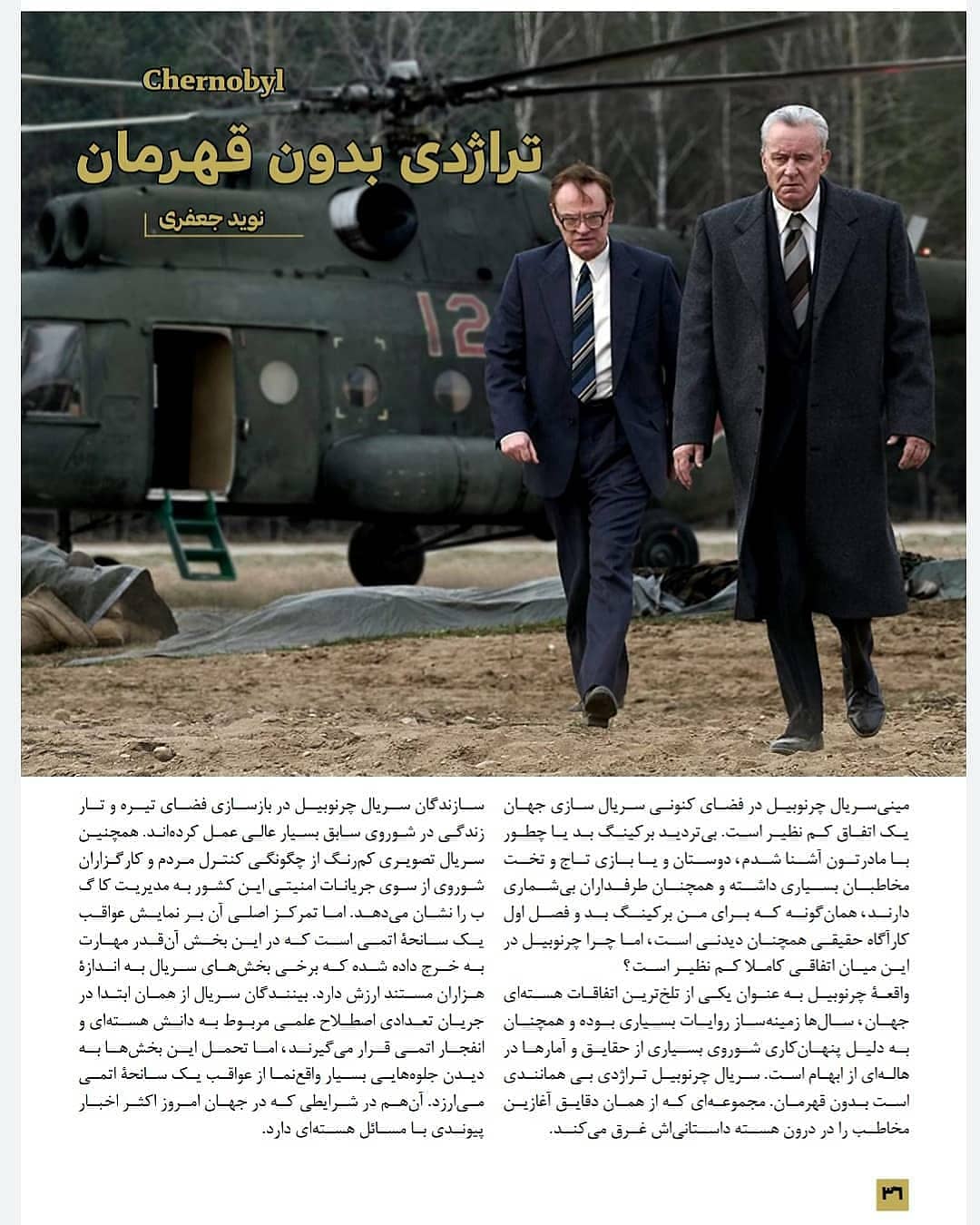 Chernobyl

تراژدی بدون قهرمان

نوید جعفری

12

مینی‌سریال چرنوبیل در فضای کنونی سریال سازی جهان یک اتفاق کم نظیر است. بی‌تردید برکینگ بد یا چطور با مادرتون آشنا شدم، دوستان و یا بازی تاج و تخت مخاطبان بسیاری داشته و همچنان طرفداران بی‌شماری دارند، همان‌گونه که برای من برکینگ بد و فصل اول کارآگاه حقیقی همچنان دیدنی است، اما چرا چرنوبیل در این میان اتفاقی کاملا کم نظیر است؟

واقعهٔ چرنوبیل به عنوان یکی از تلخ‌ترین اتفاقات هسته‌ای جهان، سال‌ها زمینه‌ساز روایات بسیاری بوده و همچنان به دلیل پنهان‌کاری شوروی بسیاری از حقایق و آمارها در هاله‌ای از ابهام است. سریال چرنوبیل تراژدی بی همانندی است بدون قهرمان. مجموعه‌ای که از همان دقایق آغازین مخاطب را در درون هسته داستانی‌اش غرق می‌کند.

سازندگان سریال چرنوبیل در بازسازی فضای تیره و تار زندگی در شوروی سابق بسیار عالی عمل کرده‌اند. همچنین سریال تصویری کم‌رنگ از چگونگی کنترل مردم و کارگزاران شوروی از سوی جریانات امنیتی این کشور به مدیریت کا گ ب را نشان می‌دهد. اما تمرکز اصلی آن بر نمایش عواقب یک سانحهٔ اتمی است که در این بخش آن‌قدر مهارت به خرج داده شده که برخی بخش‌های سریال به اندازهٔ هزاران مستند ارزش دارد. بینندگان سریال از همان ابتدا در جریان تعدادی اصطلاح علمی مربوط به دانش هسته‌ای و انفجار اتمی قرار می‌گیرند، اما تحمل این بخش‌ها به دیدن جلوه‌هایی بسیار واقع‌نما از عواقب یک سانحهٔ اتمی می‌ارزد. آن‌هم در شرایطی که در جهان امروز اکثر اخبار پیوندی با مسائل هسته‌ای دارد.

۳۶